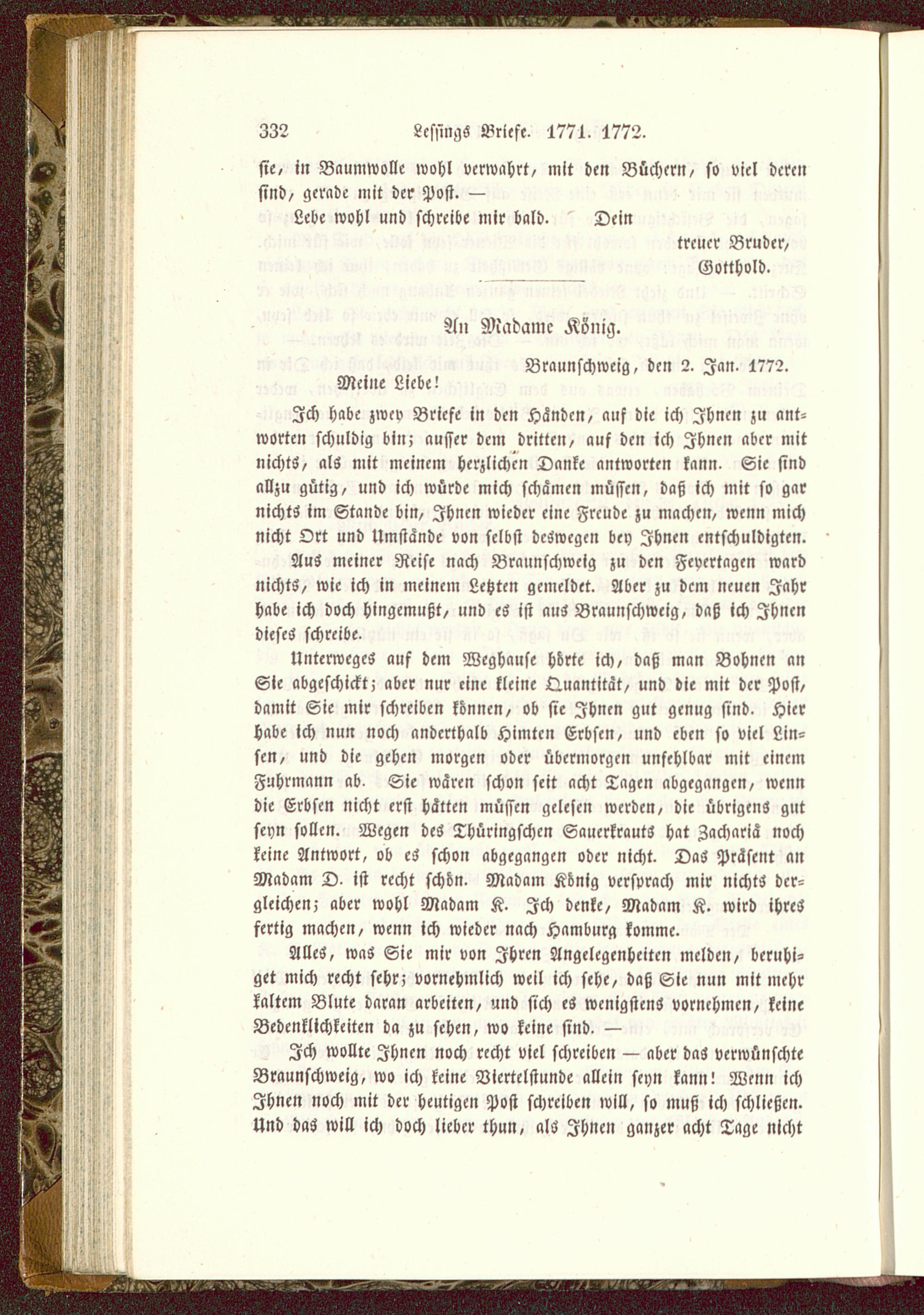 332 Lessings Briefe. 1771. 1772.

sie, in Baumwolle wohl verwahrt, mit den Büchern, so viel deren sind, gerade mit der Post. —

Lebe wohl und schreibe mir bald. Dein
treuer Bruder,
Gotthold.

An Madame König.

Braunschweig, den 2. Jan. 1772.

Meine Liebe!

Ich habe zwey Briefe in den Händen, auf die ich Ihnen zu antworten schuldig bin; ausser dem dritten, auf den ich Ihnen aber mit nichts, als mit meinem herzlichen Danke antworten kann. Sie sind allzu gütig, und ich würde mich schämen müssen, daß ich mit so gar nichts im Stande bin, Ihnen wieder eine Freude zu machen, wenn mich nicht Ort und Umstände von selbst deswegen bey Ihnen entschuldigten. Aus meiner Reise nach Braunschweig zu den Feyertagen ward nichts, wie ich in meinem Letzten gemeldet. Aber zu dem neuen Jahr habe ich doch hingemußt, und es ist aus Braunschweig, daß ich Ihnen dieses schreibe.

Unterweges auf dem Weghause hörte ich, daß man Bohnen an Sie abgeschickt; aber nur eine kleine Quantität, und die mit der Post, damit Sie mir schreiben können, ob sie Ihnen gut genug sind. Hier habe ich nun noch anderthalb Himten Erbsen, und eben so viel Linsen, und die gehen morgen oder übermorgen unfehlbar mit einem Fuhrmann ab. Sie wären schon seit acht Tagen abgegangen, wenn die Erbsen nicht erst hätten müssen gelesen werden, die übrigens gut seyn sollen. Wegen des Thüringschen Sauerkrauts hat Zachariä noch keine Antwort, ob es schon abgegangen oder nicht. Das Präsent an Madam D. ist recht schön. Madam König versprach mir nichts dergleichen; aber wohl Madam K. Ich denke, Madam K. wird ihres fertig machen, wenn ich wieder nach Hamburg komme.

Alles, was Sie mir von Ihren Angelegenheiten melden, beruhiget mich recht sehr; vornehmlich weil ich sehe, daß Sie nun mit mehr kaltem Blute daran arbeiten, und sich es wenigstens vornehmen, keine Bedenklichkeiten da zu sehen, wo keine sind. —

Ich wollte Ihnen noch recht viel schreiben — aber das verwünschte Braunschweig, wo ich keine Viertelstunde allein seyn kann! Wenn ich Ihnen noch mit der heutigen Post schreiben will, so muß ich schließen. Und das will ich doch lieber thun, als Ihnen ganzer acht Tage nicht